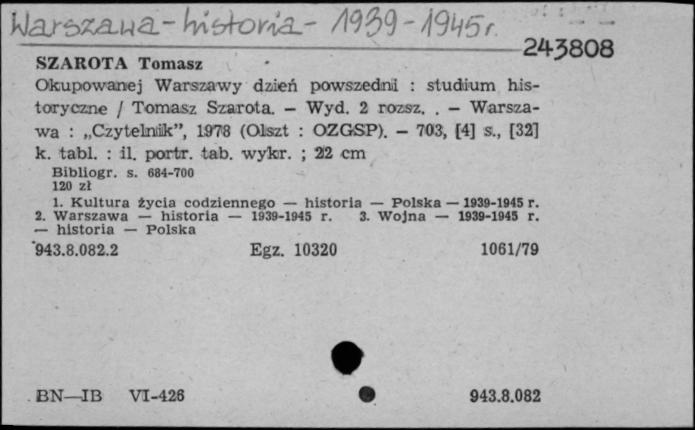 Warszawa - historia - 1939 - 1945 r.

243808

SZAROTA Tomasz

Okupowanej Warszawy dzień powszedni : studium historyczne / Tomasz Szarota. – Wyd. 2 rozsz. . – Warszawa : „Czytelnik", 1978 (Olszt : OZGSP). – 703, [4] s., [32] k. tabl. : il. portr. tab. wykr. ; 22 cm

Bibliogr. s. 684-700
120 zł

1. Kultura życia codziennego — historia — Polska — 1939-1945 r. 2. Warszawa — historia — 1939-1945 r. 3. Wojna — 1939-1945 r. — historia — Polska

943.8.082.2 Egz. 10320 1061/79

BN—IB VI-426 943.8.082